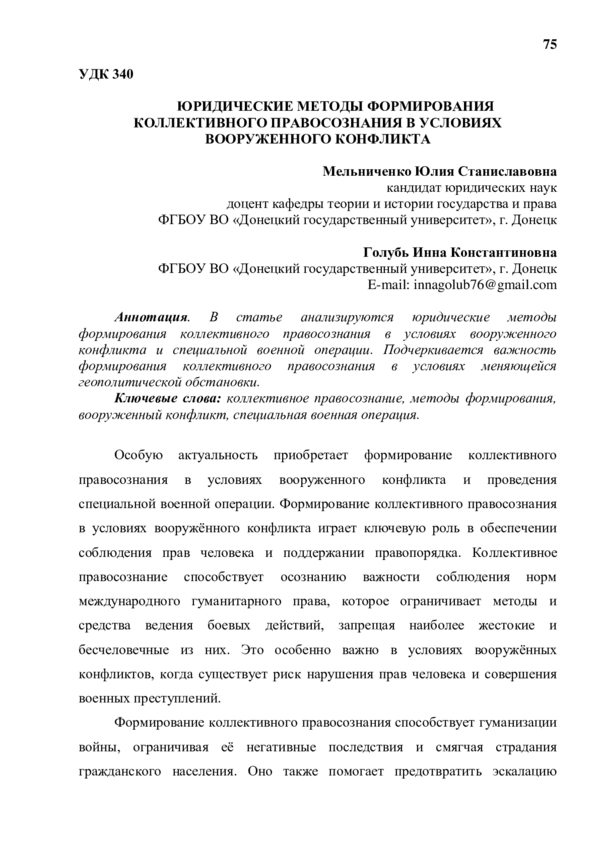 75

УДК 340

ЮРИДИЧЕСКИЕ МЕТОДЫ ФОРМИРОВАНИЯ КОЛЛЕКТИВНОГО ПРАВОСОЗНАНИЯ В УСЛОВИЯХ ВООРУЖЕННОГО КОНФЛИКТА

Мельниченко Юлия Станиславовна
кандидат юридических наук
доцент кафедры теории и истории государства и права
ФГБОУ ВО «Донецкий государственный университет», г. Донецк

Голубь Инна Константиновна
ФГБОУ ВО «Донецкий государственный университет», г. Донецк
E-mail: innagolub76@gmail.com

Аннотация. В статье анализируются юридические методы формирования коллективного правосознания в условиях вооруженного конфликта и специальной военной операции. Подчеркивается важность формирования коллективного правосознания в условиях меняющейся геополитической обстановки.
Ключевые слова: коллективное правосознание, методы формирования, вооруженный конфликт, специальная военная операция.

Особую актуальность приобретает формирование коллективного правосознания в условиях вооруженного конфликта и проведения специальной военной операции. Формирование коллективного правосознания в условиях вооружённого конфликта играет ключевую роль в обеспечении соблюдения прав человека и поддержании правопорядка. Коллективное правосознание способствует осознанию важности соблюдения норм международного гуманитарного права, которое ограничивает методы и средства ведения боевых действий, запрещая наиболее жестокие и бесчеловечные из них. Это особенно важно в условиях вооружённых конфликтов, когда существует риск нарушения прав человека и совершения военных преступлений.

Формирование коллективного правосознания способствует гуманизации войны, ограничивая её негативные последствия и смягчая страдания гражданского населения. Оно также помогает предотвратить эскалацию